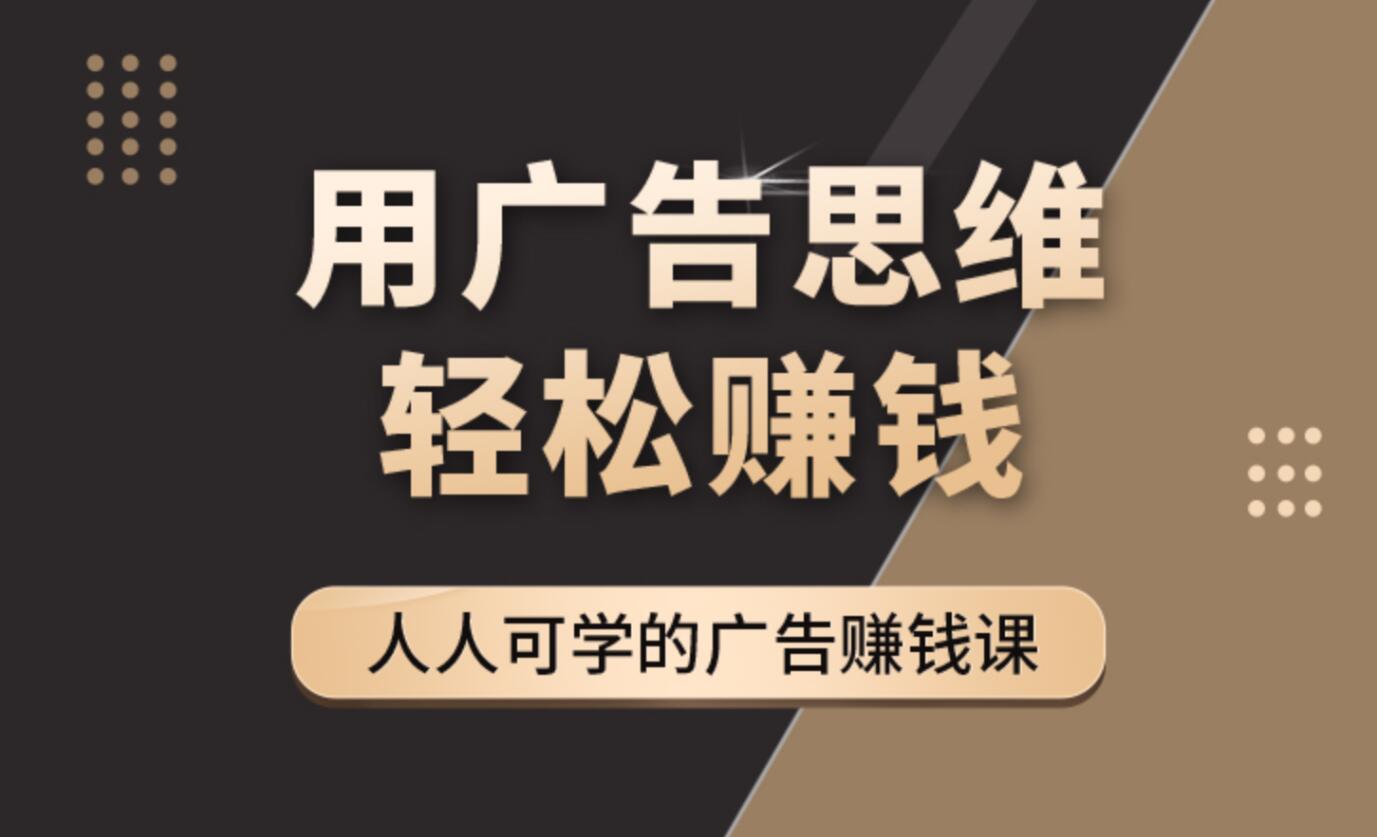 用广告思维
轻松赚钱

人人可学的广告赚钱课